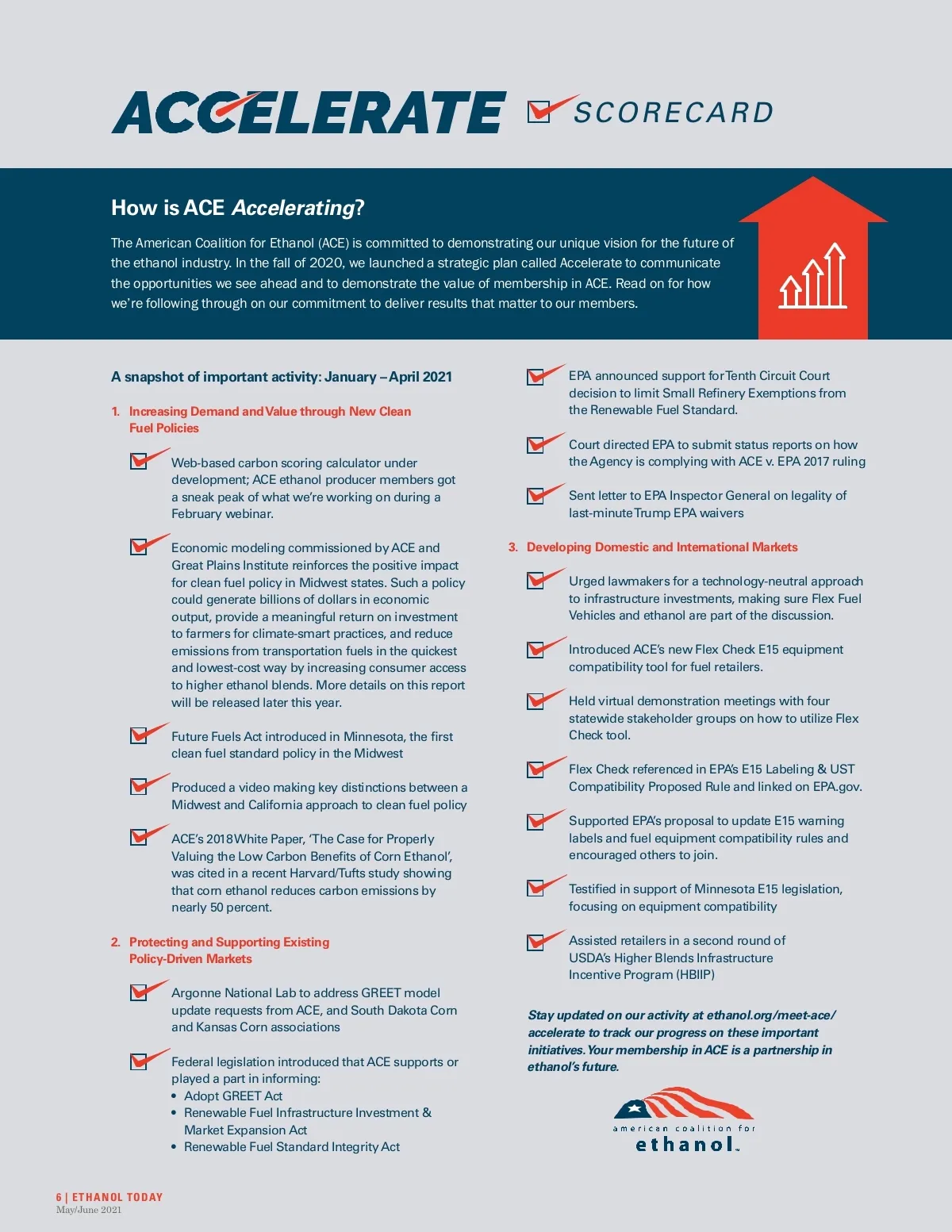 ACCELERATE SCORECARD

How is ACE Accelerating?

The American Coalition for Ethanol (ACE) is committed to demonstrating our unique vision for the future of the ethanol industry. In the fall of 2020, we launched a strategic plan called Accelerate to communicate the opportunities we see ahead and to demonstrate the value of membership in ACE. Read on for how we're following through on our commitment to deliver results that matter to our members.

A snapshot of important activity: January – April 2021

1. Increasing Demand and Value through New Clean Fuel Policies

Web-based carbon scoring calculator under development; ACE ethanol producer members got a sneak peak of what we're working on during a February webinar.

Economic modeling commissioned by ACE and Great Plains Institute reinforces the positive impact for clean fuel policy in Midwest states. Such a policy could generate billions of dollars in economic output, provide a meaningful return on investment to farmers for climate-smart practices, and reduce emissions from transportation fuels in the quickest and lowest-cost way by increasing consumer access to higher ethanol blends. More details on this report will be released later this year.

Future Fuels Act introduced in Minnesota, the first clean fuel standard policy in the Midwest

Produced a video making key distinctions between a Midwest and California approach to clean fuel policy

ACE's 2018 White Paper, 'The Case for Properly Valuing the Low Carbon Benefits of Corn Ethanol', was cited in a recent Harvard/Tufts study showing that corn ethanol reduces carbon emissions by nearly 50 percent.

2. Protecting and Supporting Existing Policy-Driven Markets

Argonne National Lab to address GREET model update requests from ACE, and South Dakota Corn and Kansas Corn associations

Federal legislation introduced that ACE supports or played a part in informing:
• Adopt GREET Act
• Renewable Fuel Infrastructure Investment & Market Expansion Act
• Renewable Fuel Standard Integrity Act

EPA announced support for Tenth Circuit Court decision to limit Small Refinery Exemptions from the Renewable Fuel Standard.

Court directed EPA to submit status reports on how the Agency is complying with ACE v. EPA 2017 ruling

Sent letter to EPA Inspector General on legality of last-minute Trump EPA waivers

3. Developing Domestic and International Markets

Urged lawmakers for a technology-neutral approach to infrastructure investments, making sure Flex Fuel Vehicles and ethanol are part of the discussion.

Introduced ACE's new Flex Check E15 equipment compatibility tool for fuel retailers.

Held virtual demonstration meetings with four statewide stakeholder groups on how to utilize Flex Check tool.

Flex Check referenced in EPA's E15 Labeling & UST Compatibility Proposed Rule and linked on EPA.gov.

Supported EPA's proposal to update E15 warning labels and fuel equipment compatibility rules and encouraged others to join.

Testified in support of Minnesota E15 legislation, focusing on equipment compatibility

Assisted retailers in a second round of USDA's Higher Blends Infrastructure Incentive Program (HBIIP)

Stay updated on our activity at ethanol.org/meet-ace/accelerate to track our progress on these important initiatives. Your membership in ACE is a partnership in ethanol's future.

american coalition for ethanol

6 | ETHANOL TODAY
May/June 2021